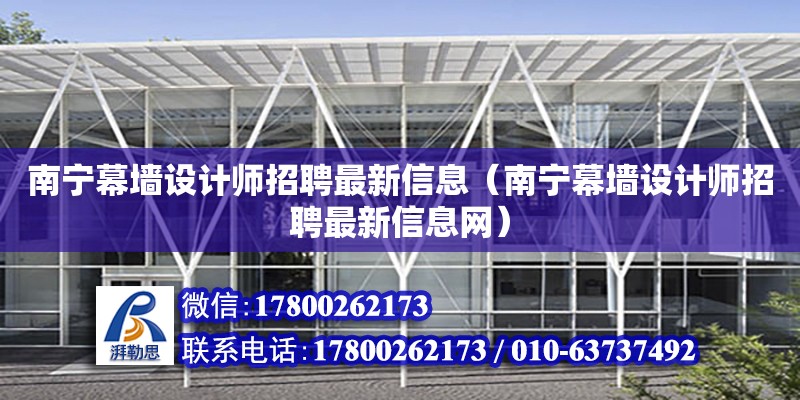 南宁幕墙设计师招聘最新信息（南宁幕墙设计师招聘最新信息网）

湃勒思

微信：17800262173

联系电话：17800262173 / 010-63737492